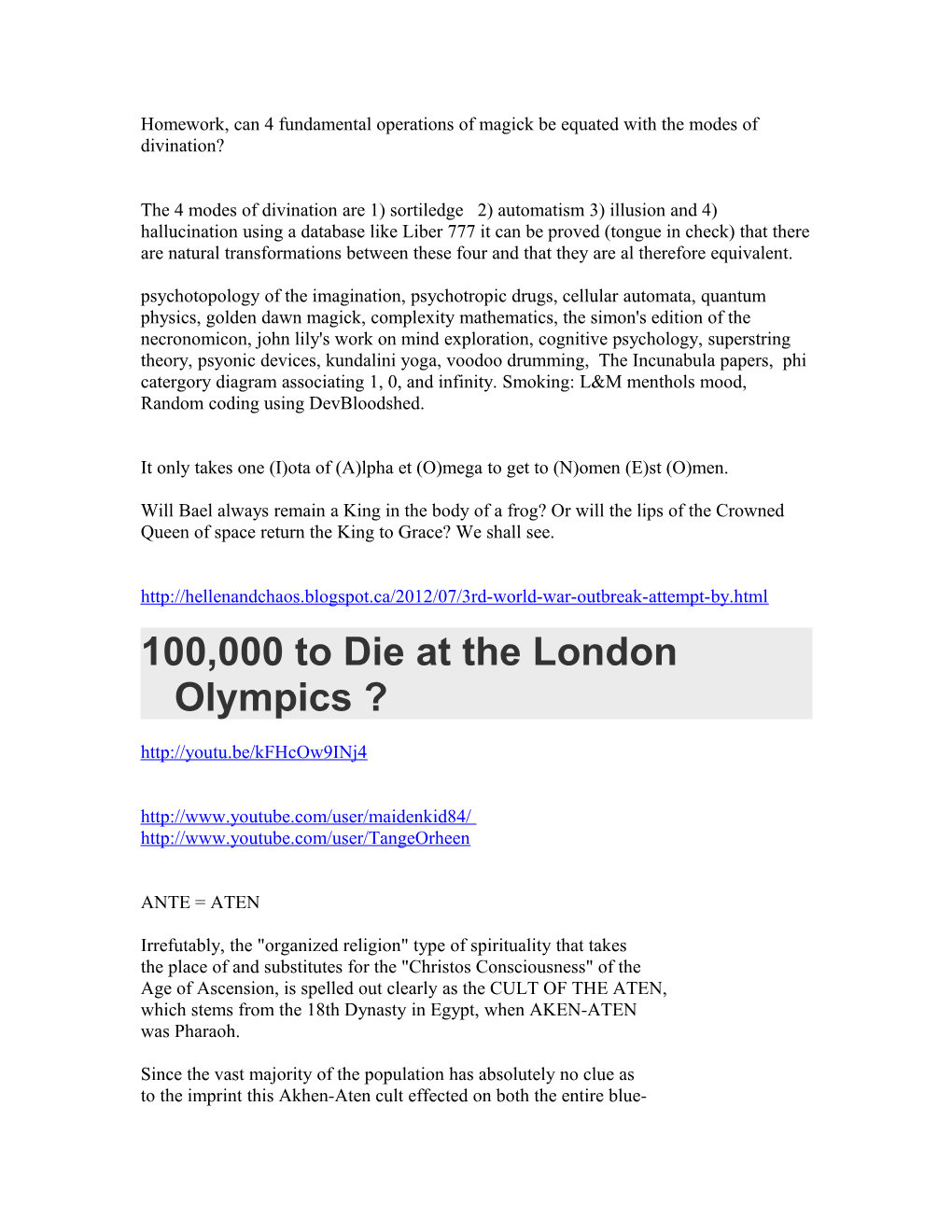 Homework, can 4 fundamental operations of magick be equated with the modes of divination?

The 4 modes of divination are 1) sortiledge 2) automatism 3) illusion and 4) hallucination using a database like Liber 777 it can be proved (tongue in check) that there are natural transformations between these four and that they are al therefore equivalent.

psychotopology of the imagination, psychotropic drugs, cellular automata, quantum physics, golden dawn magick, complexity mathematics, the simon's edition of the necronomicon, john lily's work on mind exploration, cognitive psychology, superstring theory, psyonic devices, kundalini yoga, voodoo drumming, The Incunabula papers, phi catergory diagram associating 1, 0, and infinity. Smoking: L&M menthols mood, Random coding using DevBloodshed.

It only takes one (I)ota of (A)lpha et (O)mega to get to (N)omen (E)st (O)men.

Will Bael always remain a King in the body of a frog? Or will the lips of the Crowned Queen of space return the King to Grace? We shall see.

http://hellenandchaos.blogspot.ca/2012/07/3rd-world-war-outbreak-attempt-by.html

100,000 to Die at the London Olympics ?

http://youtu.be/kFHcOw9INj4

http://www.youtube.com/user/maidenkid84/
http://www.youtube.com/user/TangeOrheen

ANTE = ATEN

Irrefutably, the "organized religion" type of spirituality that takes the place of and substitutes for the "Christos Consciousness" of the Age of Ascension, is spelled out clearly as the CULT OF THE ATEN, which stems from the 18th Dynasty in Egypt, when AKEN-ATEN was Pharaoh.

Since the vast majority of the population has absolutely no clue as to the imprint this Akhen-Aten cult effected on both the entire blue-